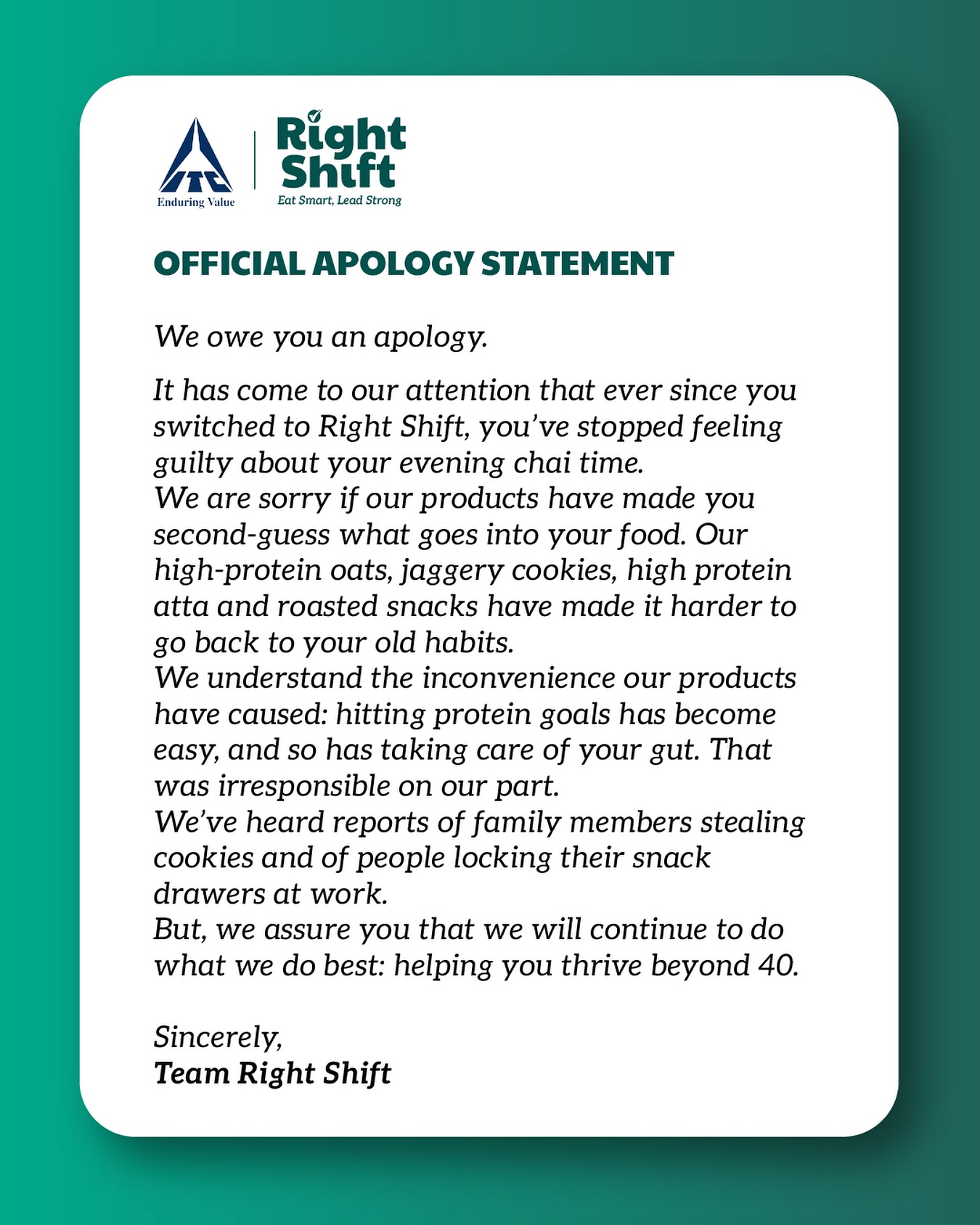 ITC
Enduring Value

Right Shift
Eat Smart, Lead Strong

OFFICIAL APOLOGY STATEMENT

We owe you an apology.

It has come to our attention that ever since you switched to Right Shift, you've stopped feeling guilty about your evening chai time.
We are sorry if our products have made you second-guess what goes into your food. Our high-protein oats, jaggery cookies, high protein atta and roasted snacks have made it harder to go back to your old habits.
We understand the inconvenience our products have caused: hitting protein goals has become easy, and so has taking care of your gut. That was irresponsible on our part.
We've heard reports of family members stealing cookies and of people locking their snack drawers at work.
But, we assure you that we will continue to do what we do best: helping you thrive beyond 40.

Sincerely,
Team Right Shift